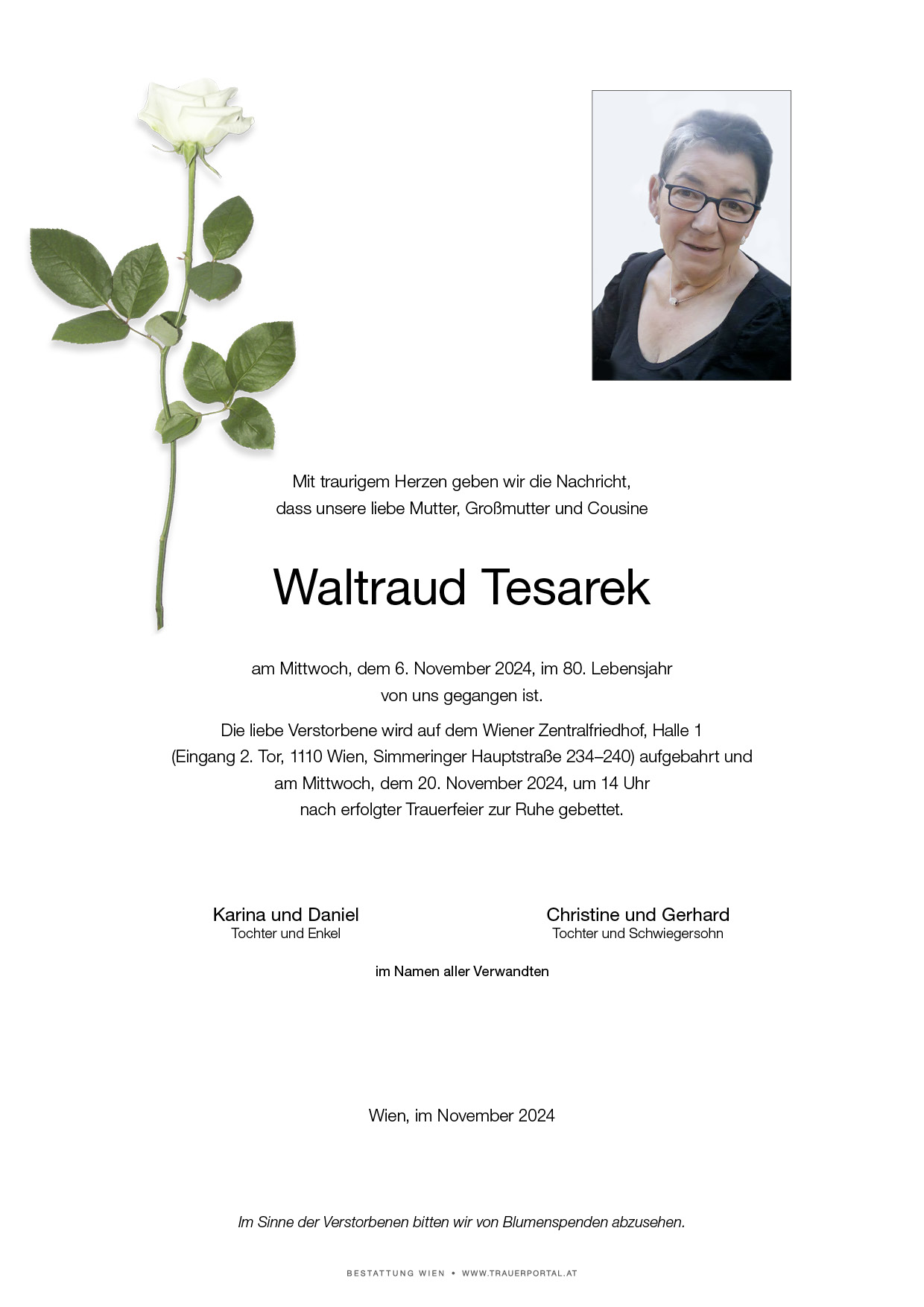 Mit traurigem Herzen geben wir die Nachricht,
dass unsere liebe Mutter, Großmutter und Cousine

Waltraud Tesarek

am Mittwoch, dem 6. November 2024, im 80. Lebensjahr
von uns gegangen ist.

Die liebe Verstorbene wird auf dem Wiener Zentralfriedhof, Halle 1
(Eingang 2. Tor, 1110 Wien, Simmeringer Hauptstraße 234–240) aufgebahrt und
am Mittwoch, dem 20. November 2024, um 14 Uhr
nach erfolgter Trauerfeier zur Ruhe gebettet.

Karina und Daniel
Tochter und Enkel

Christine und Gerhard
Tochter und Schwiegersohn

im Namen aller Verwandten

Wien, im November 2024

Im Sinne der Verstorbenen bitten wir von Blumenspenden abzusehen.

BESTATTUNG WIEN • WWW.TRAUERPORTAL.AT